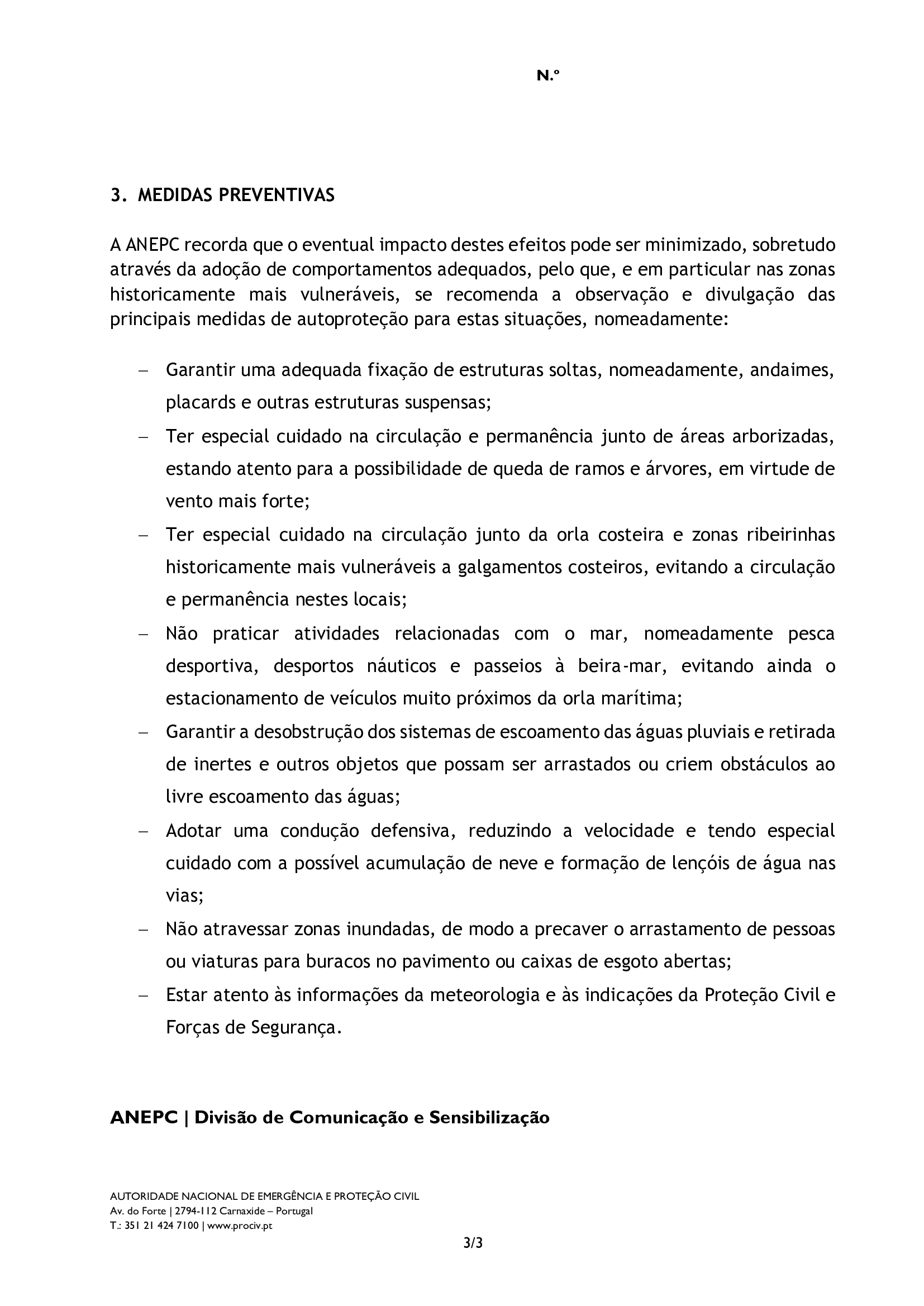 N.º

3. MEDIDAS PREVENTIVAS

A ANEPC recorda que o eventual impacto destes efeitos pode ser minimizado, sobretudo através da adoção de comportamentos adequados, pelo que, e em particular nas zonas historicamente mais vulneráveis, se recomenda a observação e divulgação das principais medidas de autoproteção para estas situações, nomeadamente:

– Garantir uma adequada fixação de estruturas soltas, nomeadamente, andaimes, placards e outras estruturas suspensas;
– Ter especial cuidado na circulação e permanência junto de áreas arborizadas, estando atento para a possibilidade de queda de ramos e árvores, em virtude de vento mais forte;
– Ter especial cuidado na circulação junto da orla costeira e zonas ribeirinhas historicamente mais vulneráveis a galgamentos costeiros, evitando a circulação e permanência nestes locais;
– Não praticar atividades relacionadas com o mar, nomeadamente pesca desportiva, desportos náuticos e passeios à beira-mar, evitando ainda o estacionamento de veículos muito próximos da orla marítima;
– Garantir a desobstrução dos sistemas de escoamento das águas pluviais e retirada de inertes e outros objetos que possam ser arrastados ou criem obstáculos ao livre escoamento das águas;
– Adotar uma condução defensiva, reduzindo a velocidade e tendo especial cuidado com a possível acumulação de neve e formação de lençóis de água nas vias;
– Não atravessar zonas inundadas, de modo a precaver o arrastamento de pessoas ou viaturas para buracos no pavimento ou caixas de esgoto abertas;
– Estar atento às informações da meteorologia e às indicações da Proteção Civil e Forças de Segurança.

ANEPC | Divisão de Comunicação e Sensibilização

AUTORIDADE NACIONAL DE EMERGÊNCIA E PROTEÇÃO CIVIL
Av. do Forte | 2794-112 Carnaxide – Portugal
T.: 351 21 424 7100 | www.prociv.pt

3/3